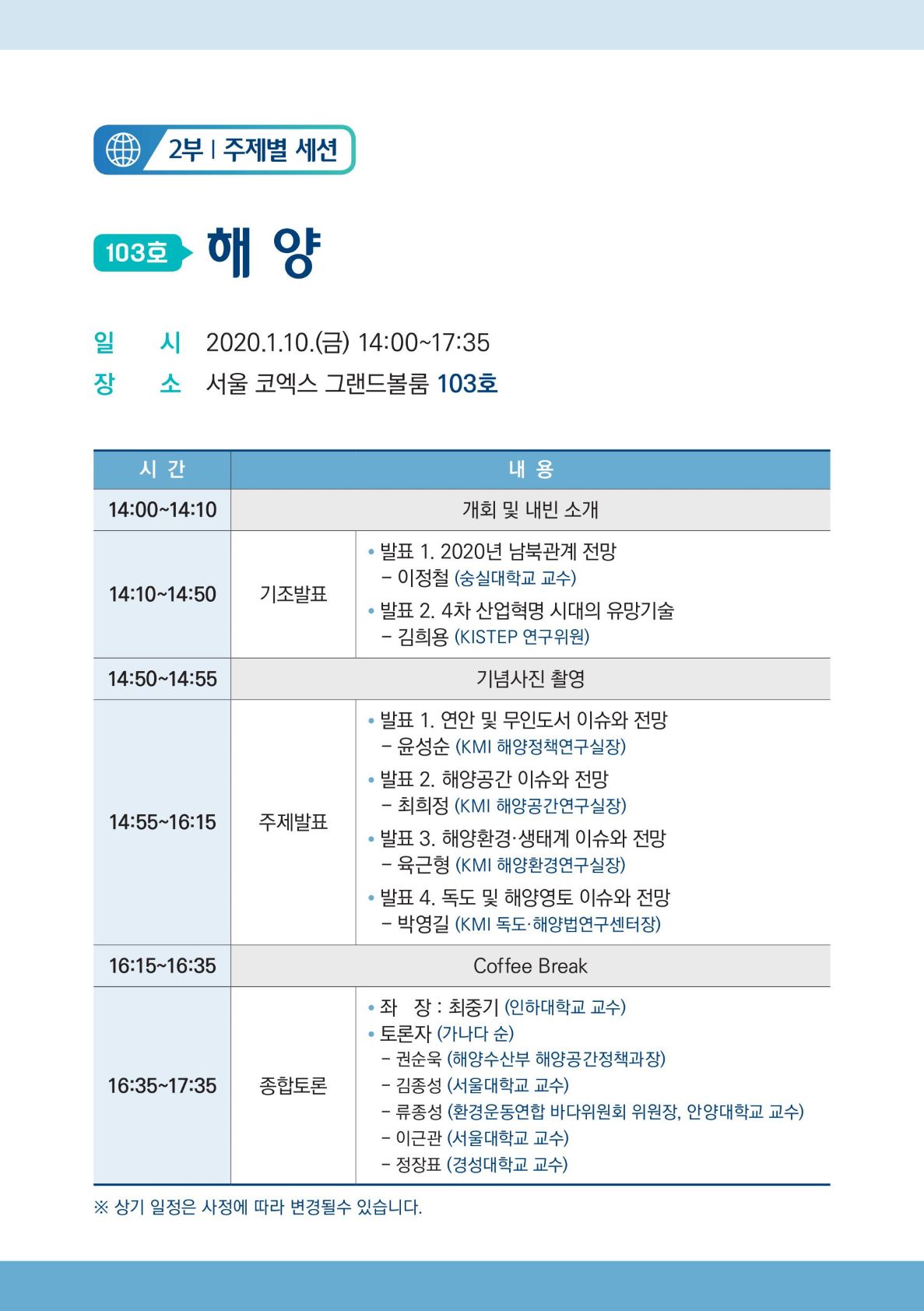 2부 | 주제별 세션

103호 해 양

일 시 2020.1.10.(금) 14:00~17:35
장 소 서울 코엑스 그랜드볼룸 103호

| 시 간 | 내 용 | |
|---|---|---|
| 14:00~14:10 | 개회 및 내빈 소개 | |
| 14:10~14:50 | 기조발표 | • 발표 1. 2020년 남북관계 전망 – 이정철 (숭실대학교 교수) • 발표 2. 4차 산업혁명 시대의 유망기술 – 김희용 (KISTEP 연구위원) |
| 14:50~14:55 | 기념사진 촬영 | |
| 14:55~16:15 | 주제발표 | • 발표 1. 연안 및 무인도서 이슈와 전망 – 윤성순 (KMI 해양정책연구실장) • 발표 2. 해양공간 이슈와 전망 – 최희정 (KMI 해양공간연구실장) • 발표 3. 해양환경·생태계 이슈와 전망 – 육근형 (KMI 해양환경연구실장) • 발표 4. 독도 및 해양영토 이슈와 전망 – 박영길 (KMI 독도·해양법연구센터장) |
| 16:15~16:35 | Coffee Break | |
| 16:35~17:35 | 종합토론 | • 좌 장 : 최중기 (인하대학교 교수) • 토론자 (가나다 순) – 권순욱 (해양수산부 해양공간정책과장) – 김종성 (서울대학교 교수) – 류종성 (환경운동연합 바다위원회 위원장, 안양대학교 교수) – 이근관 (서울대학교 교수) – 정장표 (경성대학교 교수) |

※ 상기 일정은 사정에 따라 변경될수 있습니다.